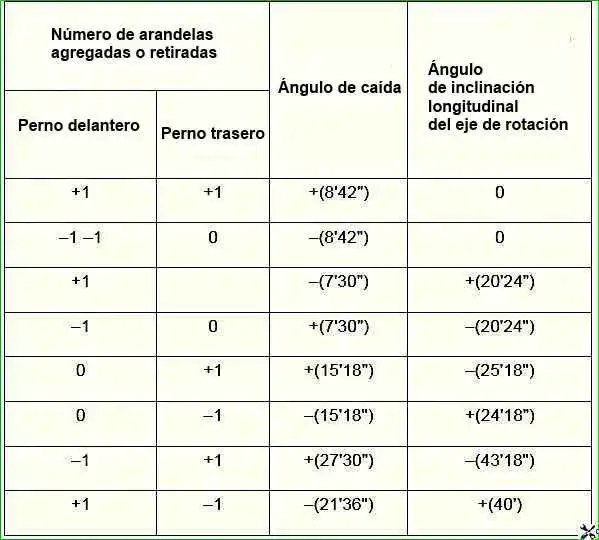 | Número de arandelas agregadas o retiradas | | Ángulo de caída | Ángulo de inclinación longitudinal del eje de rotación |
|---|---|---|---|
| Perno delantero | Perno trasero | | |
| +1 | +1 | +(8'42") | 0 |
| –1 –1 | 0 | –(8'42") | 0 |
| +1 | | –(7'30") | +(20'24") |
| –1 | 0 | +(7'30") | –(20'24") |
| 0 | +1 | +(15'18") | –(25'18") |
| 0 | –1 | –(15'18") | +(24'18") |
| –1 | +1 | +(27'30") | –(43'18") |
| +1 | –1 | –(21'36") | +(40') |